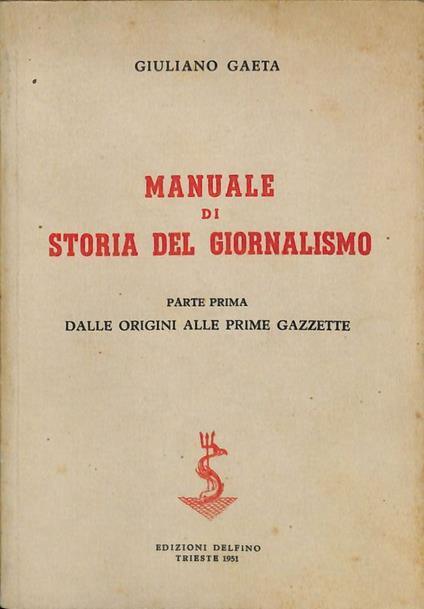 GIULIANO GAETA

MANUALE
DI
STORIA DEL GIORNALISMO

PARTE PRIMA
DALLE ORIGINI ALLE PRIME GAZZETTE

EDIZIONI DELFINO
TRIESTE 1951